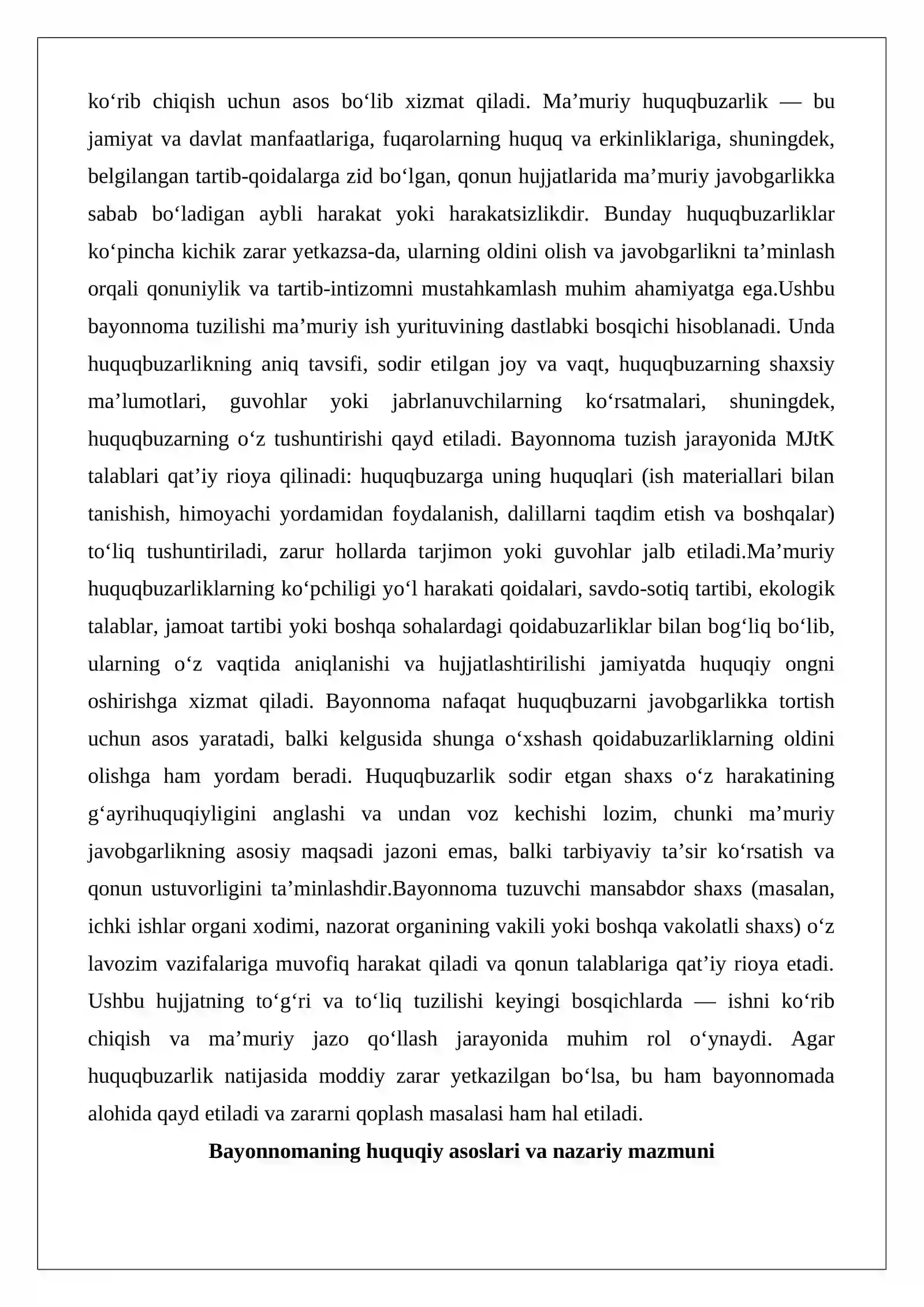 ko'rib chiqish uchun asos bo'lib xizmat qiladi. Ma'muriy huquqbuzarlik — bu jamiyat va davlat manfaatlariga, fuqarolarning huquq va erkinliklariga, shuningdek, belgilangan tartib-qoidalarga zid bo'lgan, qonun hujjatlarida ma'muriy javobgarlikka sabab bo'ladigan aybli harakat yoki harakatsizlikdir. Bunday huquqbuzarliklar ko'pincha kichik zarar yetkazsa-da, ularning oldini olish va javobgarlikni ta'minlash orqali qonuniylik va tartib-intizomni mustahkamlash muhim ahamiyatga ega.Ushbu bayonnoma tuzilishi ma'muriy ish yurituvining dastlabki bosqichi hisoblanadi. Unda huquqbuzarlikning aniq tavsifi, sodir etilgan joy va vaqt, huquqbuzarning shaxsiy ma'lumotlari, guvohlar yoki jabrlanuvchilarning ko'rsatmalari, shuningdek, huquqbuzarning o'z tushuntirishi qayd etiladi. Bayonnoma tuzish jarayonida MJtK talablari qat'iy rioya qilinadi: huquqbuzarga uning huquqlari (ish materiallari bilan tanishish, himoyachi yordamidan foydalanish, dalillarni taqdim etish va boshqalar) to'liq tushuntiriladi, zarur hollarda tarjimon yoki guvohlar jalb etiladi.Ma'muriy huquqbuzarliklarning ko'pchiligi yo'l harakati qoidalari, savdo-sotiq tartibi, ekologik talablar, jamoat tartibi yoki boshqa sohalardagi qoidabuzarliklar bilan bog'liq bo'lib, ularning o'z vaqtida aniqlanishi va hujjatlashtirilishi jamiyatda huquqiy ongni oshirishga xizmat qiladi. Bayonnoma nafaqat huquqbuzarni javobgarlikka tortish uchun asos yaratadi, balki kelgusida shunga o'xshash qoidabuzarliklarning oldini olishga ham yordam beradi. Huquqbuzarlik sodir etgan shaxs o'z harakatining g'ayrihuquqiyligini anglashi va undan voz kechishi lozim, chunki ma'muriy javobgarlikning asosiy maqsadi jazoni emas, balki tarbiyaviy ta'sir ko'rsatish va qonun ustuvorligini ta'minlashdir.Bayonnoma tuzuvchi mansabdor shaxs (masalan, ichki ishlar organi xodimi, nazorat organining vakili yoki boshqa vakolatli shaxs) o'z lavozim vazifalariga muvofiq harakat qiladi va qonun talablariga qat'iy rioya etadi. Ushbu hujjatning to'g'ri va to'liq tuzilishi keyingi bosqichlarda — ishni ko'rib chiqish va ma'muriy jazo qo'llash jarayonida muhim rol o'ynaydi. Agar huquqbuzarlik natijasida moddiy zarar yetkazilgan bo'lsa, bu ham bayonnomada alohida qayd etiladi va zararni qoplash masalasi ham hal etiladi.

Bayonnomaning huquqiy asoslari va nazariy mazmuni